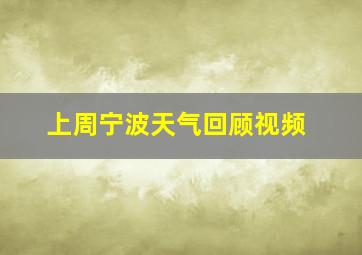 上周宁波天气回顾视频